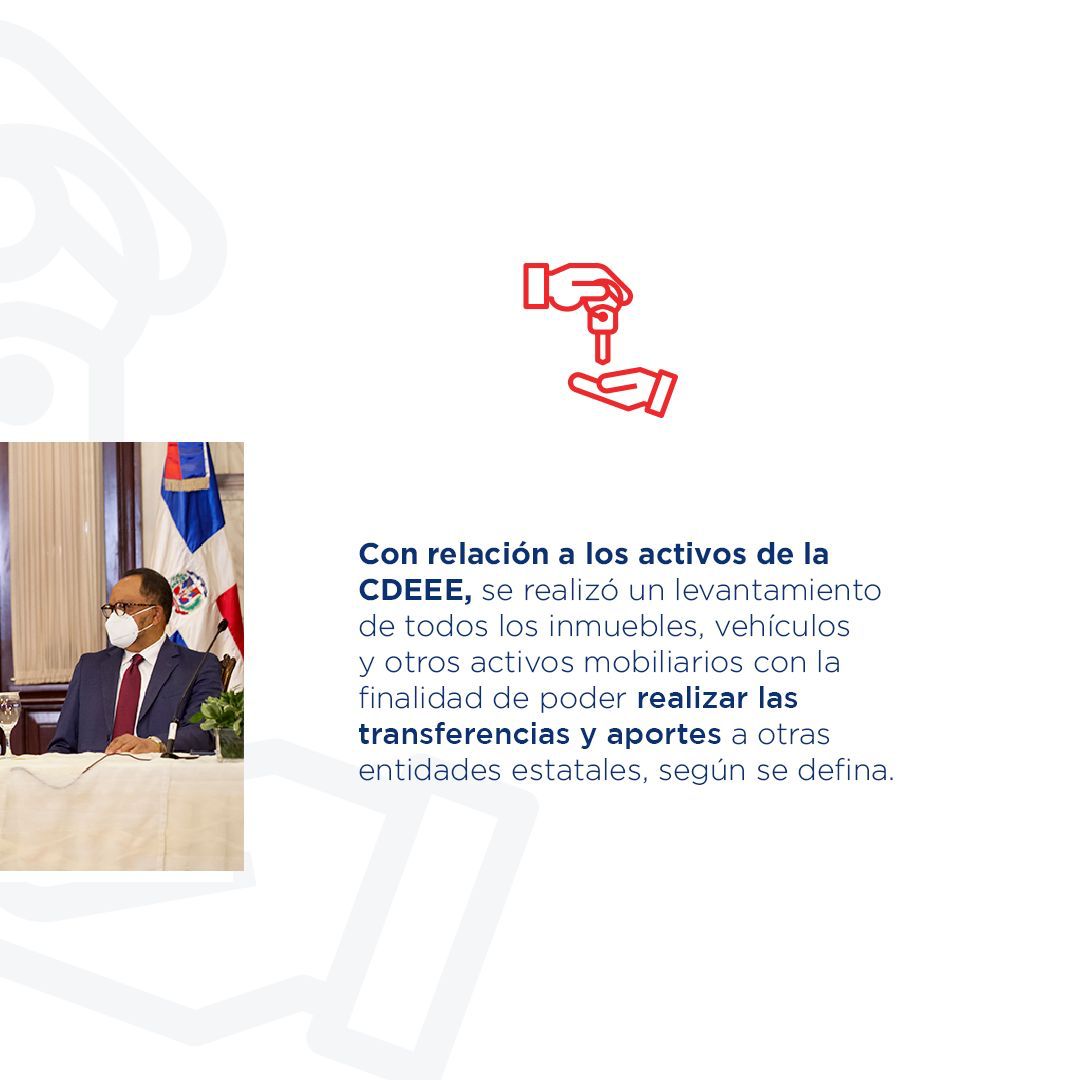 Con relación a los activos de la CDEEE, se realizó un levantamiento de todos los inmuebles, vehículos y otros activos mobiliarios con la finalidad de poder realizar las transferencias y aportes a otras entidades estatales, según se defina.